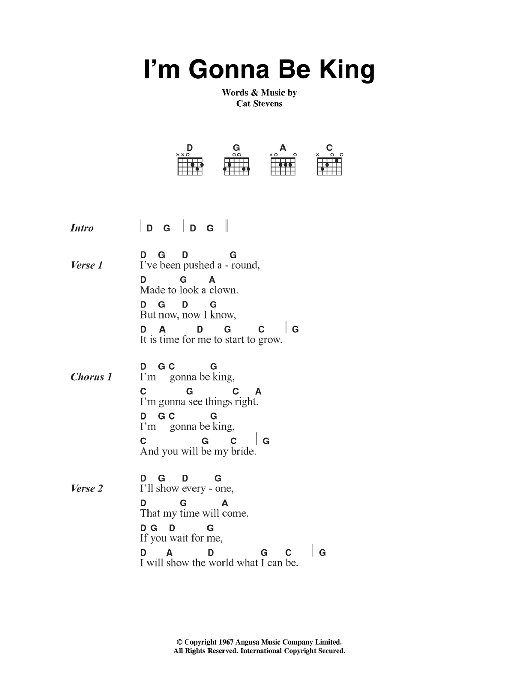 I'm Gonna Be King

Words & Music by
Cat Stevens

D G A C

Intro | D G | D G |

Verse 1
D G D G
I've been pushed a - round,
D G A
Made to look a clown.
D G D G
But now, now I know,
D A D G C | G
It is time for me to start to grow.

Chorus 1
D G C G
I'm gonna be king,
C G C A
I'm gonna see things right.
D G C G
I'm gonna be king,
C G C | G
And you will be my bride.

Verse 2
D G D G
I'll show every - one,
D G A
That my time will come.
D G D G
If you wait for me,
D A D G C | G
I will show the world what I can be.

© Copyright 1967 Angusa Music Company Limited.
All Rights Reserved. International Copyright Secured.